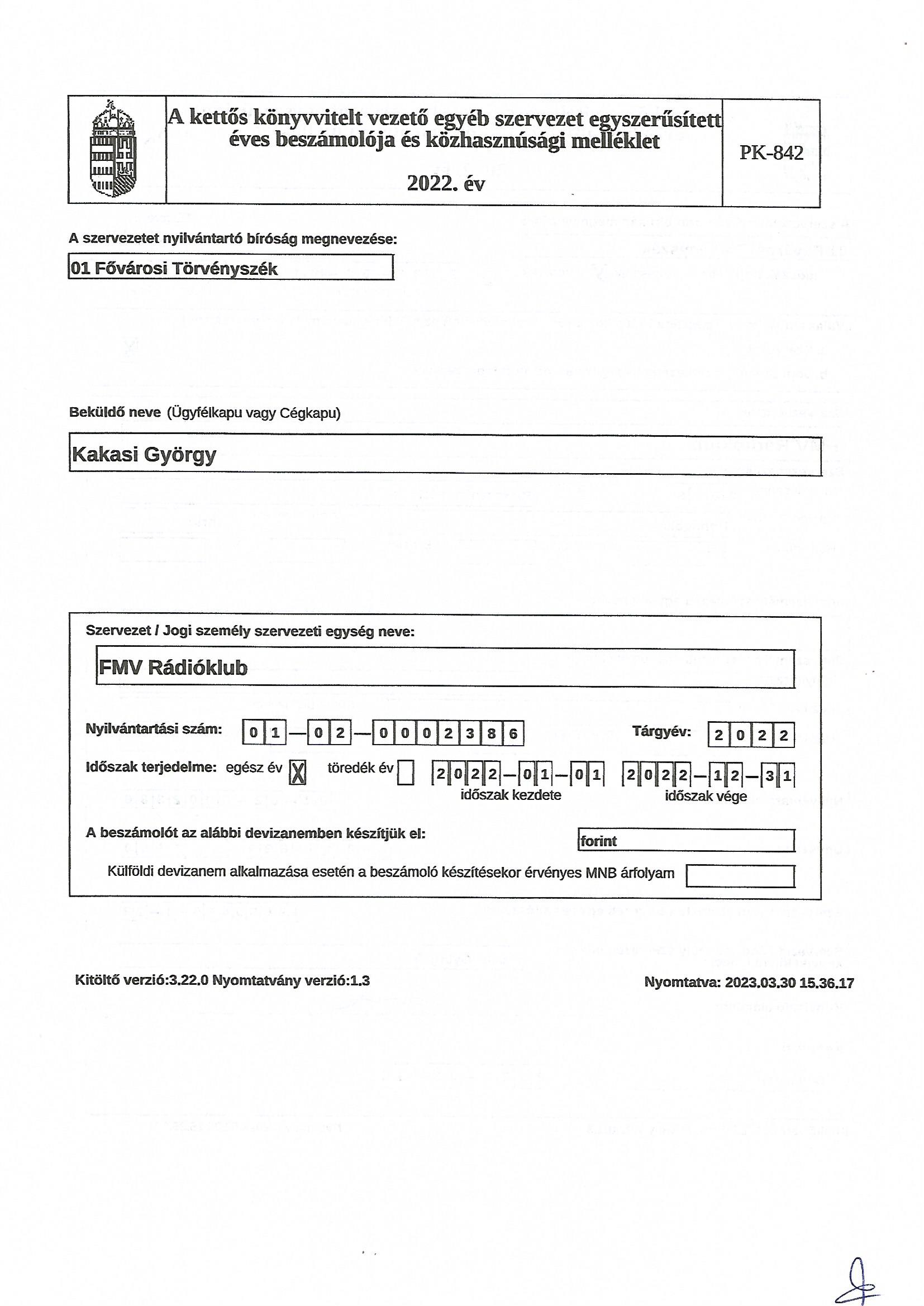 A kettős könyvvitelt vezető egyéb szervezet egyszerűsített éves beszámolója és közhasznúsági melléklet

2022. év

PK-842

A szervezetet nyilvántartó bíróság megnevezése:

01 Fővárosi Törvényszék

Beküldő neve (Ügyfélkapu vagy Cégkapu)

Kakasi György

Szervezet / Jogi személy szervezeti egység neve:

FMV Rádióklub

Nyilvántartási szám: 01—02—0002386

Tárgyév: 2022

Időszak terjedelme: egész év X töredék év 2022—01—01 2022—12—31

időszak kezdete időszak vége

A beszámolót az alábbi devizanemben készítjük el: forint

Külföldi devizanem alkalmazása esetén a beszámoló készítésekor érvényes MNB árfolyam

Kitöltő verzió:3.22.0 Nyomtatvány verzió:1.3

Nyomtatva: 2023.03.30 15.36.17